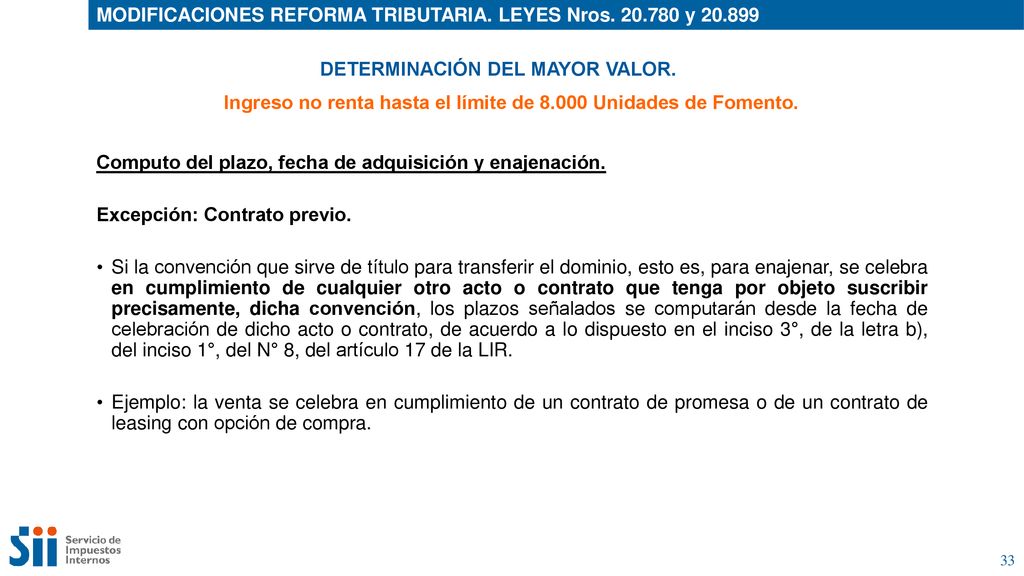 MODIFICACIONES REFORMA TRIBUTARIA. LEYES Nros. 20.780 y 20.899

DETERMINACIÓN DEL MAYOR VALOR.

Ingreso no renta hasta el límite de 8.000 Unidades de Fomento.

Computo del plazo, fecha de adquisición y enajenación.

Excepción: Contrato previo.

• Si la convención que sirve de título para transferir el dominio, esto es, para enajenar, se celebra en cumplimiento de cualquier otro acto o contrato que tenga por objeto suscribir precisamente, dicha convención, los plazos señalados se computarán desde la fecha de celebración de dicho acto o contrato, de acuerdo a lo dispuesto en el inciso 3°, de la letra b), del inciso 1°, del N° 8, del artículo 17 de la LIR.

• Ejemplo: la venta se celebra en cumplimiento de un contrato de promesa o de un contrato de leasing con opción de compra.

Sii Servicio de Impuestos Internos

33